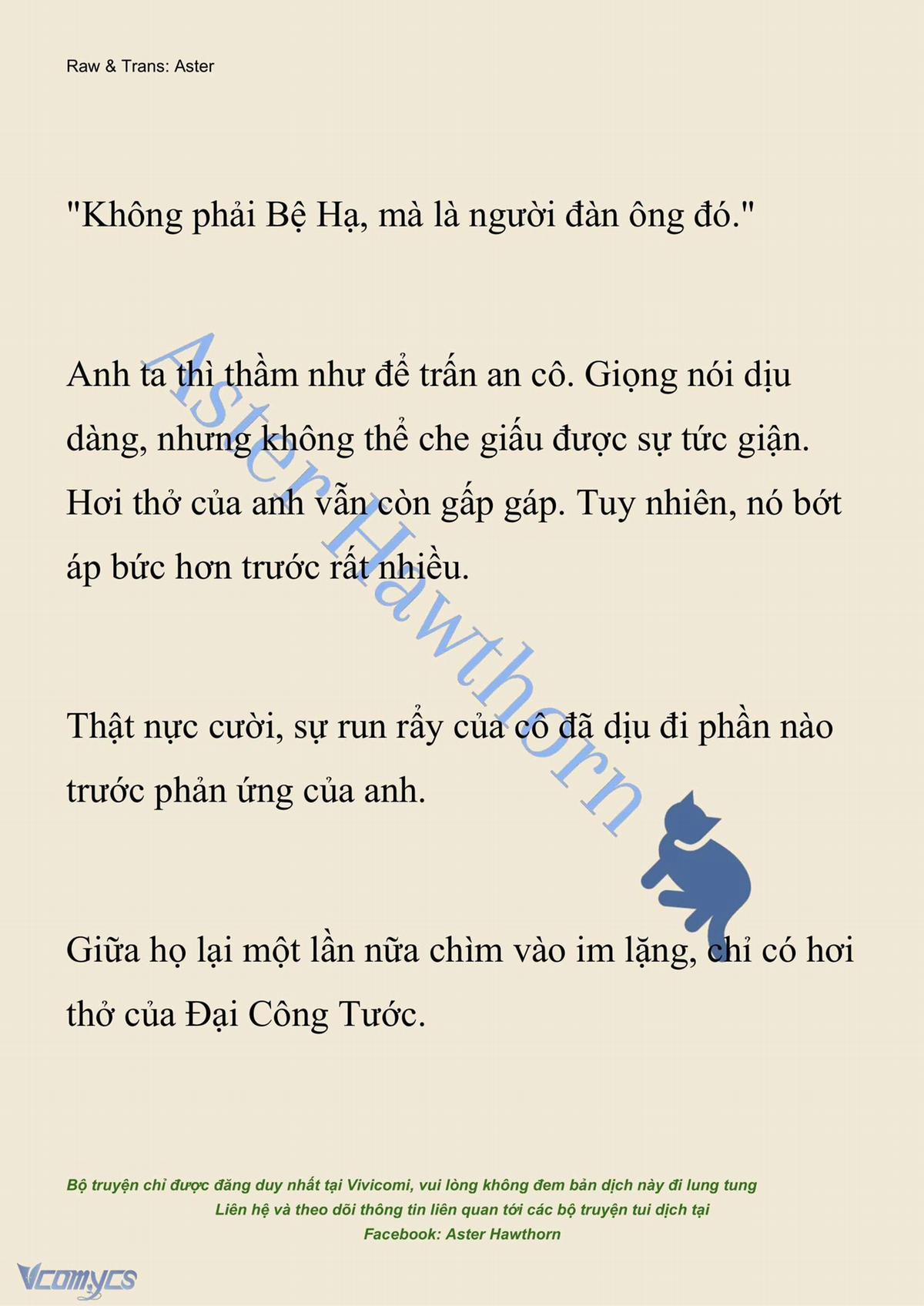 Raw & Trans: Aster

"Không phải Bệ Hạ, mà là người đàn ông đó."

Anh ta thì thầm như để trấn an cô. Giọng nói dịu dàng, nhưng không thể che giấu được sự tức giận. Hơi thở của anh vẫn còn gấp gáp. Tuy nhiên, nó bớt áp bức hơn trước rất nhiều.

Thật nực cười, sự run rẩy của cô đã dịu đi phần nào trước phản ứng của anh.

Giữa họ lại một lần nữa chìm vào im lặng, chỉ có hơi thở của Đại Công Tước.

Aster Hawthorn

Bộ truyện chỉ được đăng duy nhất tại Vivicomi, vui lòng không đem bản dịch này đi lung tung
Liên hệ và theo dõi thông tin liên quan tới các bộ truyện tui dịch tại
Facebook: Aster Hawthorn

Vcomycs